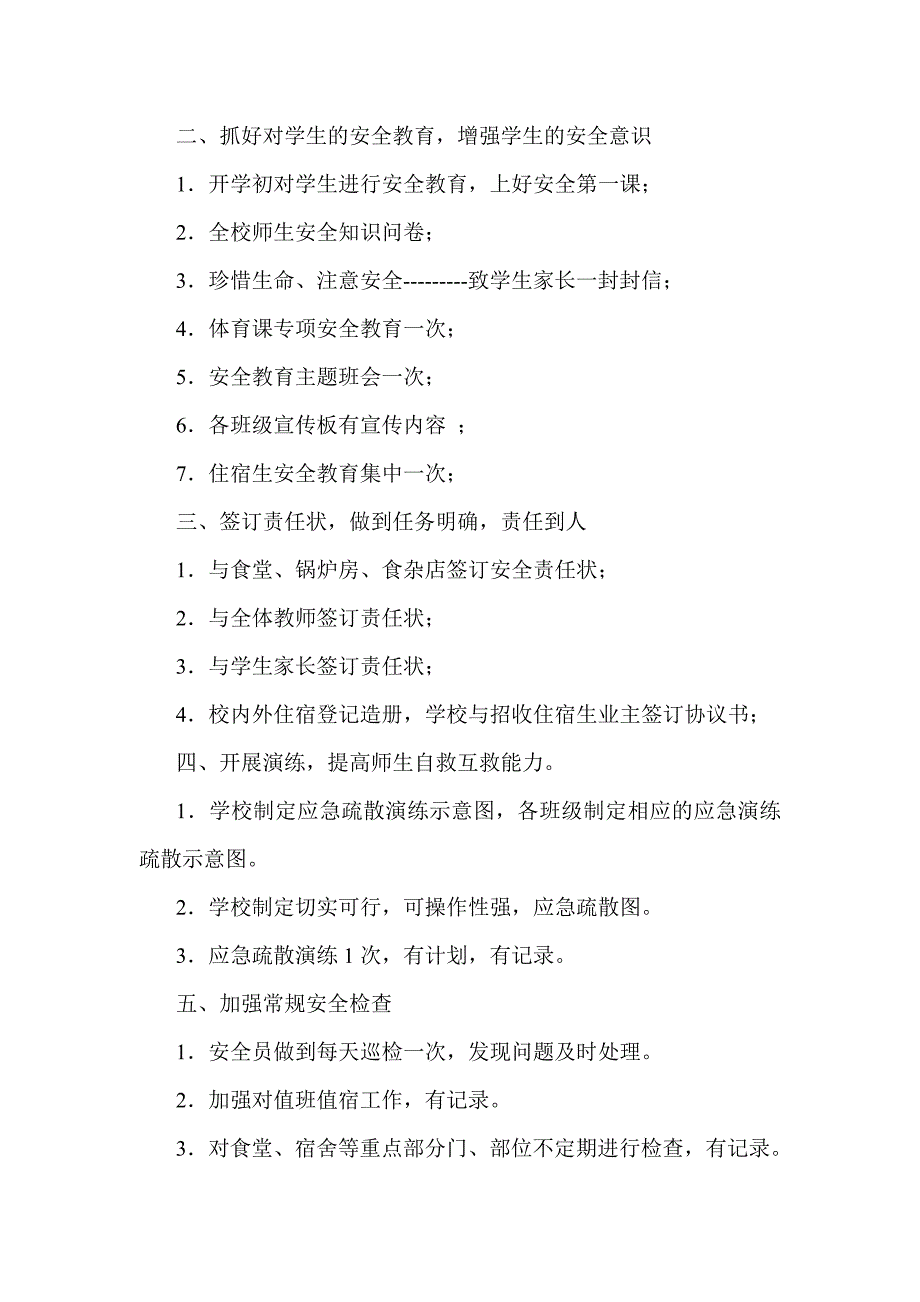 二、抓好对学生的安全教育，增强学生的安全意识

1．开学初对学生进行安全教育，上好安全第一课；

2．全校师生安全知识问卷；

3．珍惜生命、注意安全---------致学生家长一封封信；

4．体育课专项安全教育一次；

5．安全教育主题班会一次；

6．各班级宣传板有宣传内容 ；

7．住宿生安全教育集中一次；

三、签订责任状，做到任务明确，责任到人

1．与食堂、锅炉房、食杂店签订安全责任状；

2．与全体教师签订责任状；

3．与学生家长签订责任状；

4．校内外住宿登记造册，学校与招收住宿生业主签订协议书；

四、开展演练，提高师生自救互救能力。

1．学校制定应急疏散演练示意图，各班级制定相应的应急演练疏散示意图。

2．学校制定切实可行，可操作性强，应急疏散图。

3．应急疏散演练 1 次，有计划，有记录。

五、加强常规安全检查

1．安全员做到每天巡检一次，发现问题及时处理。

2．加强对值班值宿工作，有记录。

3．对食堂、宿舍等重点部分门、部位不定期进行检查，有记录。